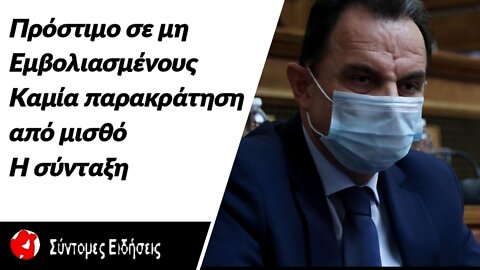 Πρόστιμο σε μη Εμβολιασμένους Καμία παρακράτηση από μισθό Η σύνταξη

Σύντομες Ειδήσεις